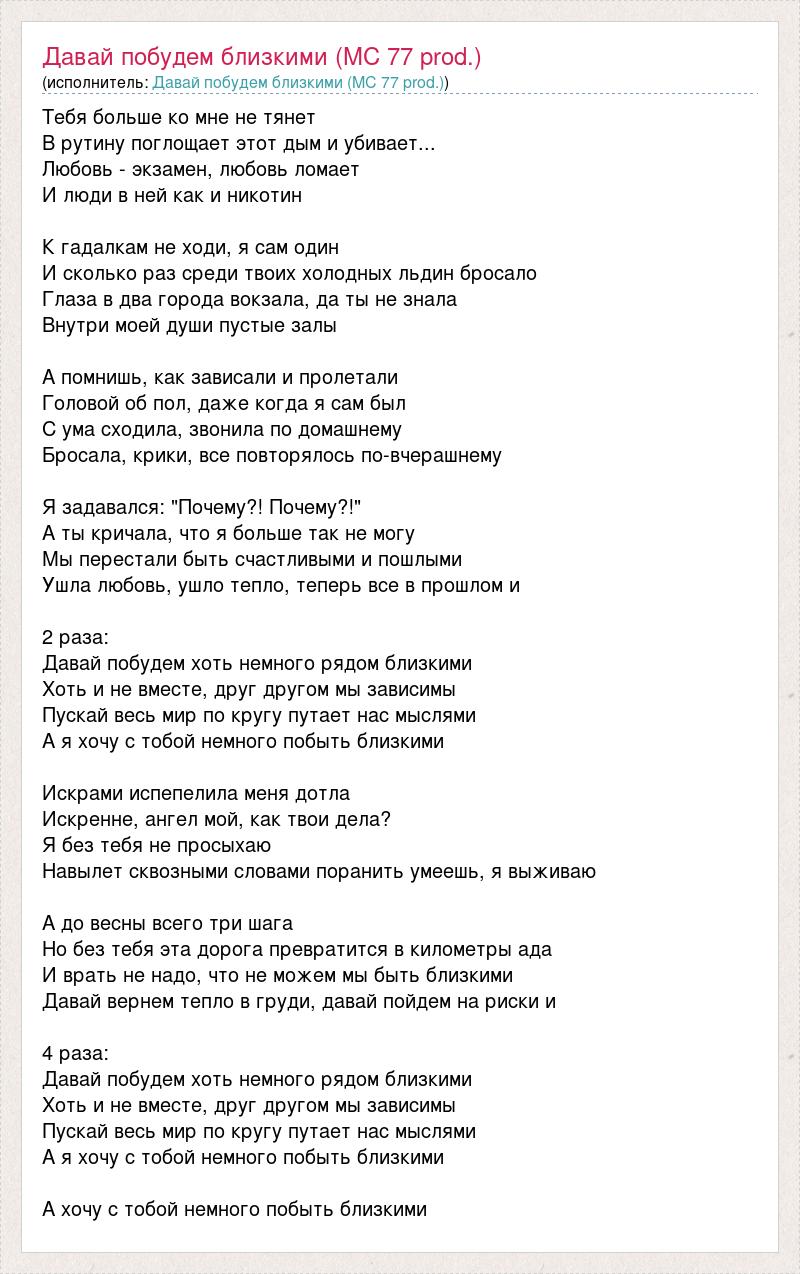 Давай побудем близкими (MC 77 prod.)
(исполнитель: Давай побудем близкими (MC 77 prod.))

Тебя больше ко мне не тянет
В рутину поглощает этот дым и убивает...
Любовь - экзамен, любовь ломает
И люди в ней как и никотин

К гадалкам не ходи, я сам один
И сколько раз среди твоих холодных льдин бросало
Глаза в два города вокзала, да ты не знала
Внутри моей души пустые залы

А помнишь, как зависали и пролетали
Головой об пол, даже когда я сам был
С ума сходила, звонила по домашнему
Бросала, крики, все повторялось по-вчерашнему

Я задавался: "Почему?! Почему?!"
А ты кричала, что я больше так не могу
Мы перестали быть счастливыми и пошлыми
Ушла любовь, ушло тепло, теперь все в прошлом и

2 раза:
Давай побудем хоть немного рядом близкими
Хоть и не вместе, друг другом мы зависимы
Пускай весь мир по кругу путает нас мыслями
А я хочу с тобой немного побыть близкими

Искрами испепелила меня дотла
Искренне, ангел мой, как твои дела?
Я без тебя не просыхаю
Навылет сквозными словами поранить умеешь, я выживаю

А до весны всего три шага
Но без тебя эта дорога превратится в километры ада
И врать не надо, что не можем мы быть близкими
Давай вернем тепло в груди, давай пойдем на риски и

4 раза:
Давай побудем хоть немного рядом близкими
Хоть и не вместе, друг другом мы зависимы
Пускай весь мир по кругу путает нас мыслями
А я хочу с тобой немного побыть близкими

А хочу с тобой немного побыть близкими